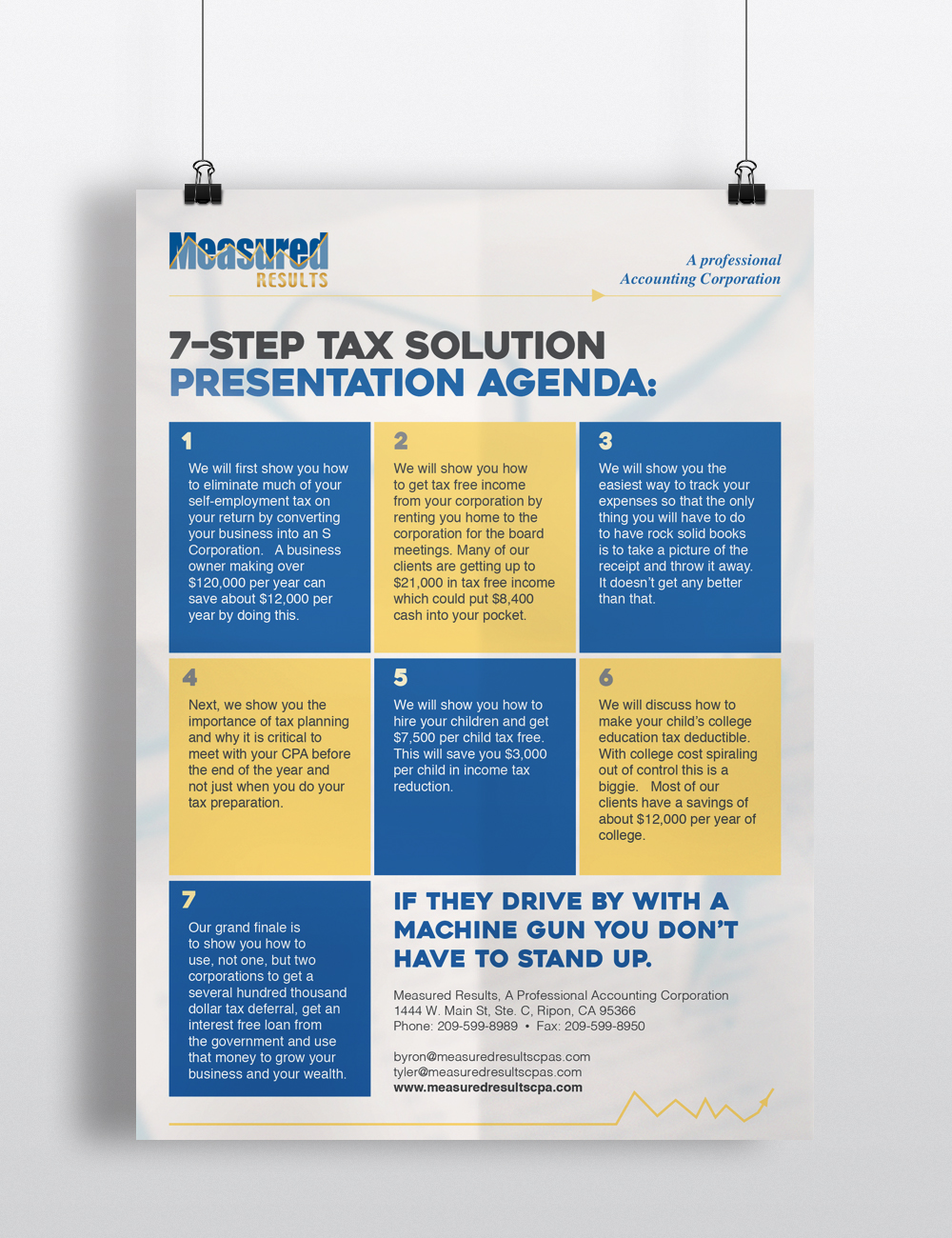 Measured
RESULTS

A professional
Accounting Corporation

7-STEP TAX SOLUTION
PRESENTATION AGENDA:

1
We will first show you how to eliminate much of your self-employment tax on your return by converting your business into an S Corporation. A business owner making over $120,000 per year can save about $12,000 per year by doing this.

2
We will show you how to get tax free income from your corporation by renting you home to the corporation for the board meetings. Many of our clients are getting up to $21,000 in tax free income which could put $8,400 cash into your pocket.

3
We will show you the easiest way to track your expenses so that the only thing you will have to do to have rock solid books is to take a picture of the receipt and throw it away. It doesn't get any better than that.

4
Next, we show you the importance of tax planning and why it is critical to meet with your CPA before the end of the year and not just when you do your tax preparation.

5
We will show you how to hire your children and get $7,500 per child tax free. This will save you $3,000 per child in income tax reduction.

6
We will discuss how to make your child's college education tax deductible. With college cost spiraling out of control this is a biggie. Most of our clients have a savings of about $12,000 per year of college.

7
Our grand finale is to show you how to use, not one, but two corporations to get a several hundred thousand dollar tax deferral, get an interest free loan from the government and use that money to grow your business and your wealth.

IF THEY DRIVE BY WITH A MACHINE GUN YOU DON'T HAVE TO STAND UP.

Measured Results, A Professional Accounting Corporation
1444 W. Main St, Ste. C, Ripon, CA 95366
Phone: 209-599-8989 • Fax: 209-599-8950

byron@measuredresultscpas.com
tyler@measuredresultscpas.com
www.measuredresultscpa.com